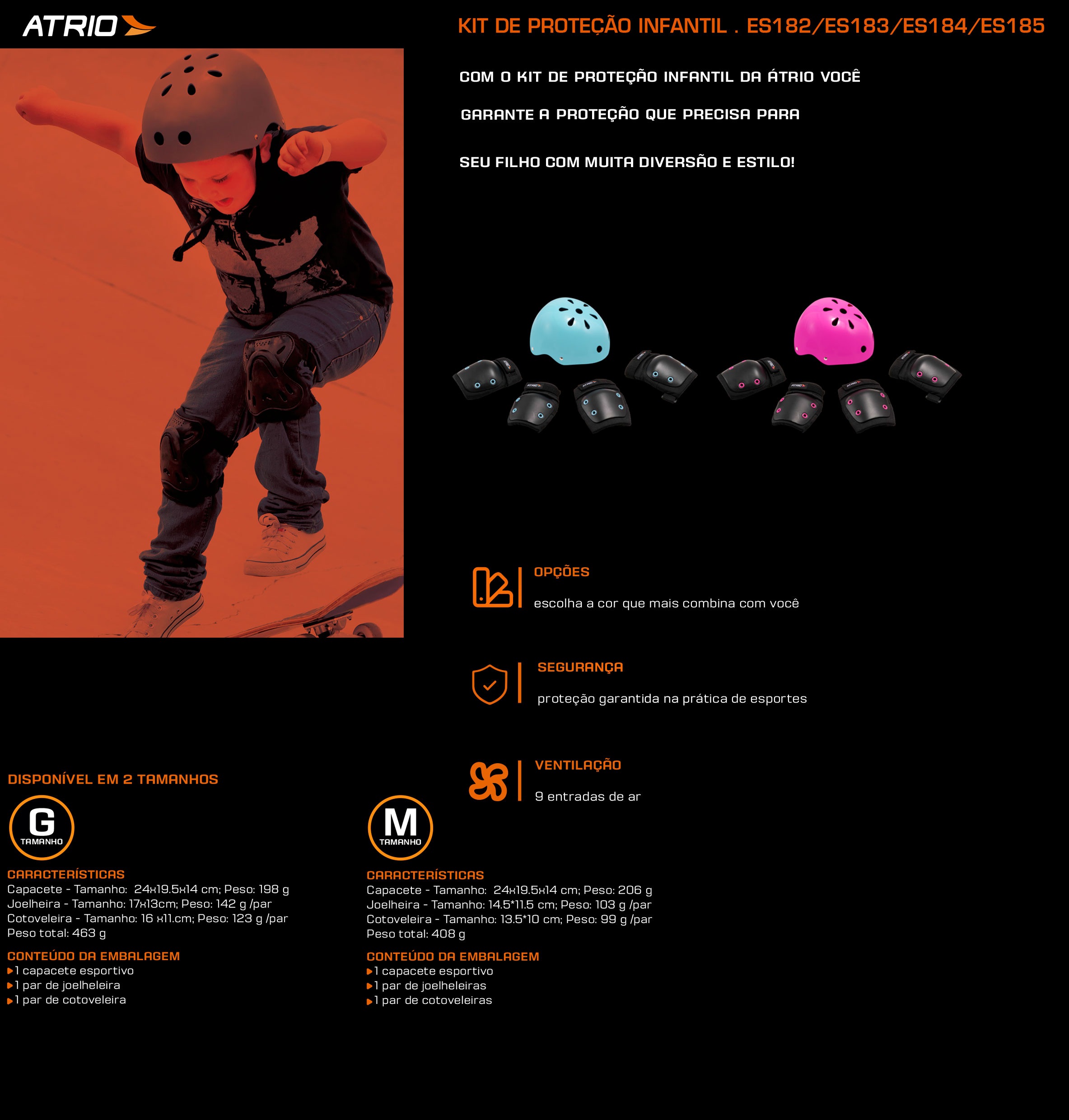 ATRIO

KIT DE PROTEÇÃO INFANTIL . ES182/ES183/ES184/ES185

COM O KIT DE PROTEÇÃO INFANTIL DA ÁTRIO VOCÊ

GARANTE A PROTEÇÃO QUE PRECISA PARA

SEU FILHO COM MUITA DIVERSÃO E ESTILO!

OPÇÕES

escolha a cor que mais combina com você

SEGURANÇA

proteção garantida na prática de esportes

VENTILAÇÃO

9 entradas de ar

DISPONÍVEL EM 2 TAMANHOS

G
TAMANHO

CARACTERÍSTICAS
Capacete - Tamanho: 24x19.5x14 cm; Peso: 198 g
Joelheira - Tamanho: 17x13cm; Peso: 142 g /par
Cotoveleira - Tamanho: 16 x11.cm; Peso: 123 g /par
Peso total: 463 g

CONTEÚDO DA EMBALAGEM
1 capacete esportivo
1 par de joelheleira
1 par de cotoveleira

M
TAMANHO

CARACTERÍSTICAS
Capacete - Tamanho: 24x19.5x14 cm; Peso: 206 g
Joelheira - Tamanho: 14.5*11.5 cm; Peso: 103 g /par
Cotoveleira - Tamanho: 13.5*10 cm; Peso: 99 g /par
Peso total: 408 g

CONTEÚDO DA EMBALAGEM
1 capacete esportivo
1 par de joelheleiras
1 par de cotoveleiras